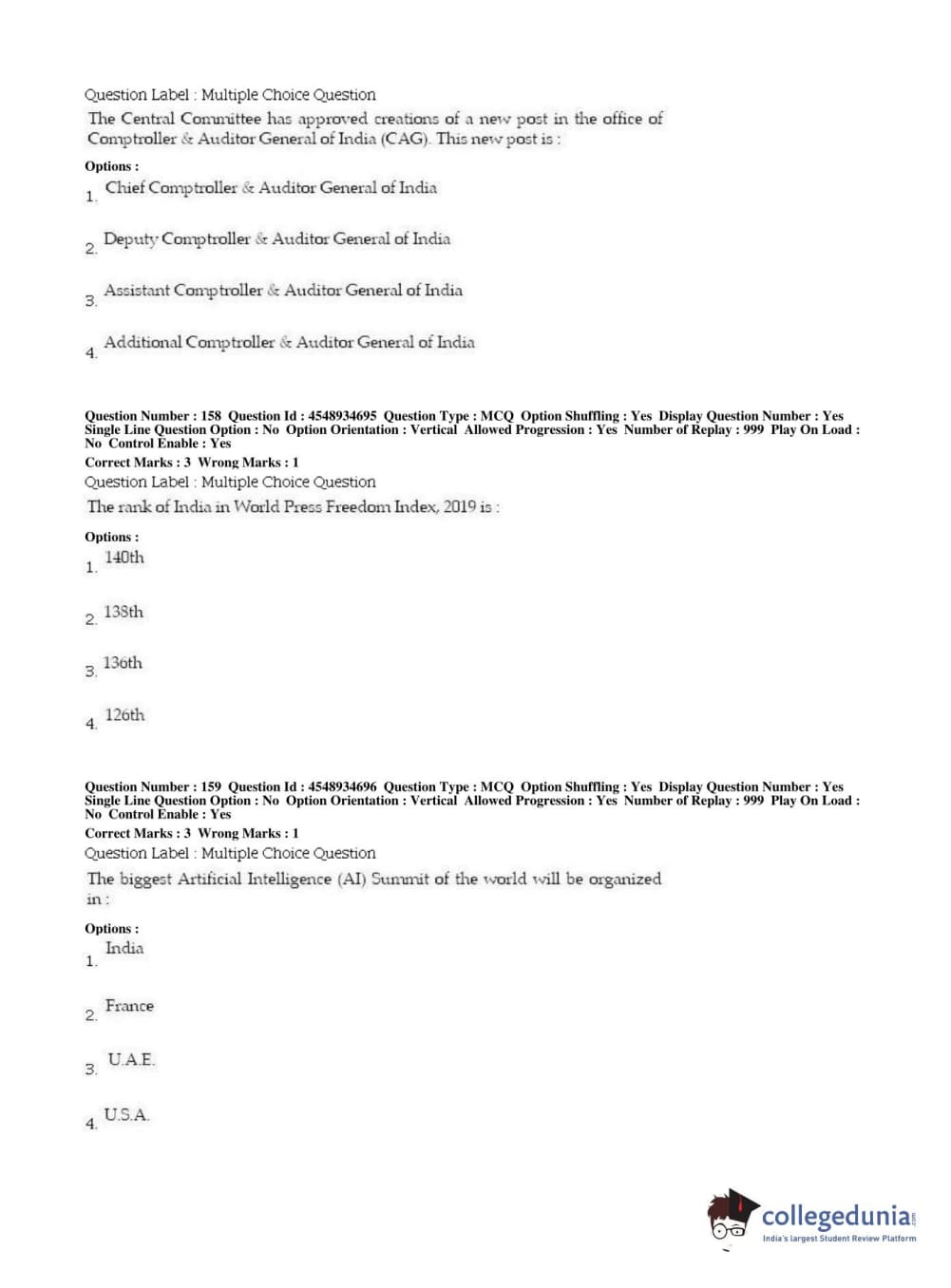 Question Label : Multiple Choice Question

The Central Committee has approved creations of a new post in the office of Comptroller & Auditor General of India (CAG). This new post is :

Options :

1. Chief Comptroller & Auditor General of India

2. Deputy Comptroller & Auditor General of India

3. Assistant Comptroller & Auditor General of India

4. Additional Comptroller & Auditor General of India

Question Number : 158 Question Id : 4548934695 Question Type : MCQ Option Shuffling : Yes Display Question Number : Yes Single Line Question Option : No Option Orientation : Vertical Allowed Progression : Yes Number of Replay : 999 Play On Load : No Control Enable : Yes

Correct Marks : 3 Wrong Marks : 1

Question Label : Multiple Choice Question

The rank of India in World Press Freedom Index, 2019 is :

Options :

1. 140th

2. 138th

3. 136th

4. 126th

Question Number : 159 Question Id : 4548934696 Question Type : MCQ Option Shuffling : Yes Display Question Number : Yes Single Line Question Option : No Option Orientation : Vertical Allowed Progression : Yes Number of Replay : 999 Play On Load : No Control Enable : Yes

Correct Marks : 3 Wrong Marks : 1

Question Label : Multiple Choice Question

The biggest Artificial Intelligence (AI) Summit of the world will be organized in :

Options :

1. India

2. France

3. U.A.E.

4. U.S.A.

collegedunia.com
India's largest Student Review Platform